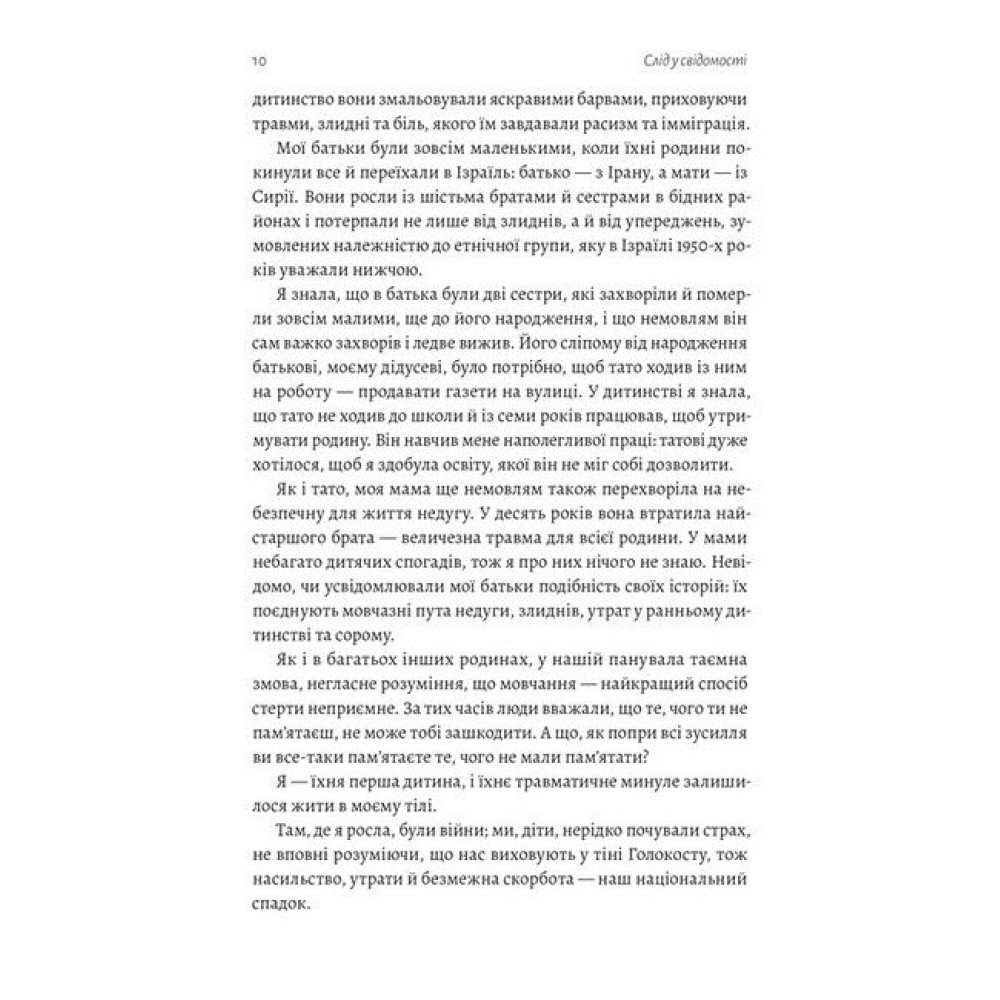 10

Слід у свідомості

дитинство вони змальовували яскравими барвами, приховуючи травми, злидні та біль, якого їм завдавали расизм та імміграція.

Мої батьки були зовсім маленькими, коли їхні родини покинули все й переїхали в Ізраїль: батько — з Ірану, а мати — із Сирії. Вони росли із шістьма братами й сестрами в бідних районах і потерпали не лише від злиднів, а й від упереджень, зумовлених належністю до етнічної групи, яку в Ізраїлі 1950-х років уважали нижчою.

Я знала, що в батька були дві сестри, які захворіли й померли зовсім малими, ще до його народження, і що немовлям він сам важко захворів і ледве вижив. Його сліпому від народження батькові, моєму дідусеві, було потрібно, щоб тато ходив із ним на роботу — продавати газети на вулиці. У дитинстві я знала, що тато не ходив до школи й із семи років працював, щоб утримувати родину. Він навчив мене наполегливої праці: татові дуже хотілося, щоб я здобула освіту, якої він не міг собі дозволити.

Як і тато, моя мама ще немовлям також перехворіла на небезпечну для життя недугу. У десять років вона втратила найстаршого брата — величезна травма для всієї родини. У мами небагато дитячих спогадів, тож я про них нічого не знаю. Невідомо, чи усвідомлювали мої батьки подібність своїх історій: їх поєднують мовчазні пута недуги, злиднів, утрат у ранньому дитинстві та сорому.

Як і в багатьох інших родинах, у нашій панувала таємна змова, негласне розуміння, що мовчання — найкращий спосіб стерти неприємне. За тих часів люди вважали, що те, чого ти не пам'ятаєш, не може тобі зашкодити. А що, як попри всі зусилля ви все-таки пам'ятаєте те, чого не мали пам'ятати?

Я — їхня перша дитина, і їхнє травматичне минуле залишилося жити в моєму тілі.

Там, де я росла, були війни; ми, діти, нерідко почували страх, не вповні розуміючи, що нас виховують у тіні Голокосту, тож насильство, утрати й безмежна скорбота — наш національний спадок.